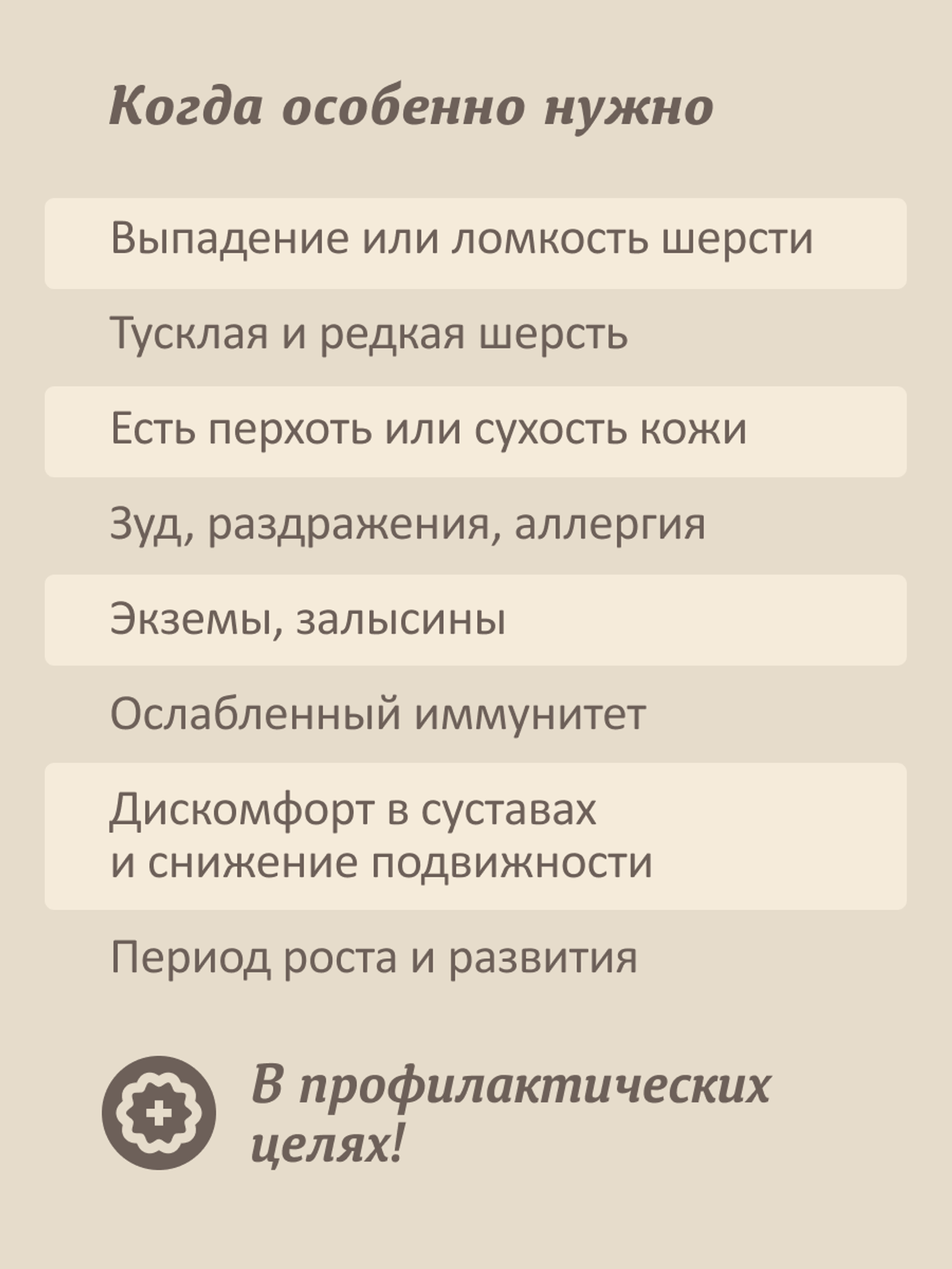 Когда особенно нужно

Выпадение или ломкость шерсти

Тусклая и редкая шерсть

Есть перхоть или сухость кожи

Зуд, раздражения, аллергия

Экземы, залысины

Ослабленный иммунитет

Дискомфорт в суставах и снижение подвижности

Период роста и развития

В профилактических целях!